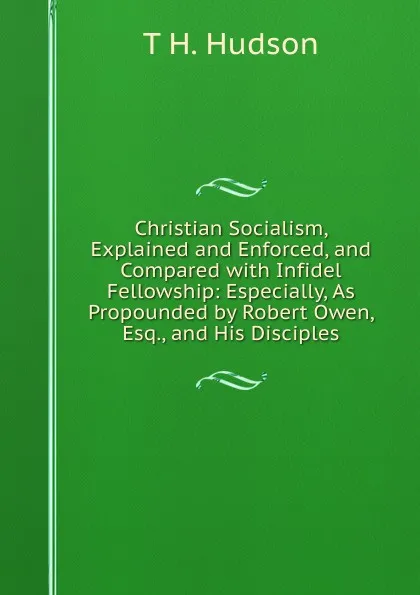 T H. Hudson

Christian Socialism, Explained and Enforced, and Compared with Infidel Fellowship: Especially, As Propounded by Robert Owen, Esq., and His Disciples